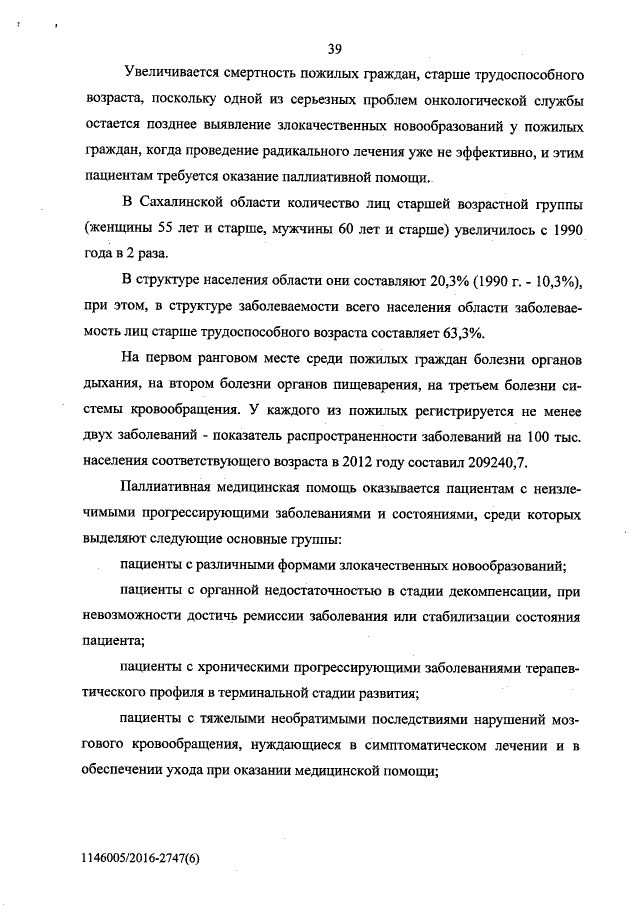 39

Увеличивается смертность пожилых граждан, старше трудоспособного возраста, поскольку одной из серьезных проблем онкологической службы остается позднее выявление злокачественных новообразований у пожилых граждан, когда проведение радикального лечения уже не эффективно, и этим пациентам требуется оказание паллиативной помощи.

В Сахалинской области количество лиц старшей возрастной группы (женщины 55 лет и старше, мужчины 60 лет и старше) увеличилось с 1990 года в 2 раза.

В структуре населения области они составляют 20,3% (1990 г. - 10,3%), при этом, в структуре заболеваемости всего населения области заболеваемость лиц старше трудоспособного возраста составляет 63,3%.

На первом ранговом месте среди пожилых граждан болезни органов дыхания, на втором болезни органов пищеварения, на третьем болезни системы кровообращения. У каждого из пожилых регистрируется не менее двух заболеваний - показатель распространенности заболеваний на 100 тыс. населения соответствующего возраста в 2012 году составил 209240,7.

Паллиативная медицинская помощь оказывается пациентам с неизлечимыми прогрессирующими заболеваниями и состояниями, среди которых выделяют следующие основные группы:

пациенты с различными формами злокачественных новообразований;

пациенты с органной недостаточностью в стадии декомпенсации, при невозможности достичь ремиссии заболевания или стабилизации состояния пациента;

пациенты с хроническими прогрессирующими заболеваниями терапевтического профиля в терминальной стадии развития;

пациенты с тяжелыми необратимыми последствиями нарушений мозгового кровообращения, нуждающиеся в симптоматическом лечении и в обеспечении ухода при оказании медицинской помощи;

1146005/2016-2747(6)